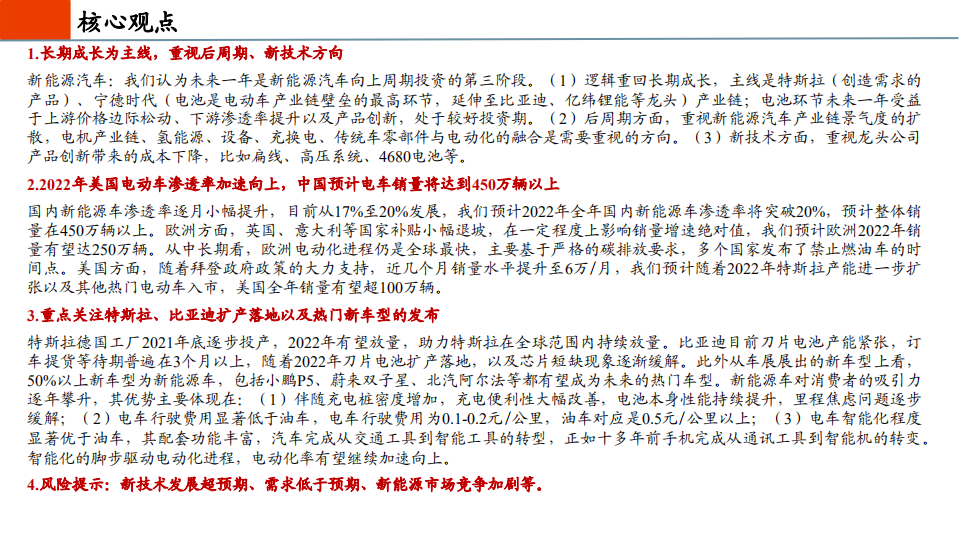 核心观点

1.长期成长为主线，重视后周期、新技术方向

新能源汽车：我们认为未来一年是新能源汽车向上周期投资的第三阶段。（1）逻辑重回长期成长，主线是特斯拉（创造需求的产品）、宁德时代（电池是电动车产业链壁垒的最高环节，延伸至比亚迪、亿纬锂能等龙头）产业链；电池环节未来一年受益于上游价格边际松动、下游渗透率提升以及产品创新，处于较好投资期。（2）后周期方面，重视新能源汽车产业链景气度的扩散，电机产业链、氢能源、设备、充换电、传统车零部件与电动化的融合是需要重视的方向。（3）新技术方面，重视龙头公司产品创新带来的成本下降，比如扁线、高压系统、4680电池等。

2.2022年美国电动车渗透率加速向上，中国预计电车销量将达到450万辆以上

国内新能源车渗透率逐月小幅提升，目前从17%至20%发展，我们预计2022年全年国内新能源车渗透率将突破20%，预计整体销量在450万辆以上。欧洲方面，英国、意大利等国家补贴小幅退坡，在一定程度上影响销量增速绝对值，我们预计欧洲2022年销量有望达250万辆。从中长期看，欧洲电动化进程仍是全球最快，主要基于严格的碳排放要求，多个国家发布了禁止燃油车的时间点。美国方面，随着拜登政府政策的大力支持，近几个月销量水平提升至6万/月，我们预计随着2022年特斯拉产能进一步扩张以及其他热门电动车入市，美国全年销量有望超100万辆。

3.重点关注特斯拉、比亚迪扩产落地以及热门新车型的发布

特斯拉德国工厂2021年底逐步投产，2022年有望放量，助力特斯拉在全球范围内持续放量。比亚迪目前刀片电池产能紧张，订车提货等待期普遍在3个月以上，随着2022年刀片电池扩产落地，以及芯片短缺现象逐渐缓解。此外从车展展出的新车型上看，50%以上新车型为新能源车，包括小鹏P5、蔚来双子星、北汽阿尔法等都有望成为未来的热门车型。新能源车对消费者的吸引力逐年攀升，其优势主要体现在：（1）伴随充电桩密度增加，充电便利性大幅改善，电池本身性能持续提升，里程焦虑问题逐步缓解；（2）电车行驶费用显著低于油车，电车行驶费用为0.1-0.2元/公里，油车对应是0.5元/公里以上；（3）电车智能化程度显著优于油车，其配套功能丰富，汽车完成从交通工具到智能工具的转型，正如十多年前手机完成从通讯工具到智能机的转变。智能化的脚步驱动电动化进程，电动化率有望继续加速向上。

4.风险提示：新技术发展超预期、需求低于预期、新能源市场竞争加剧等。